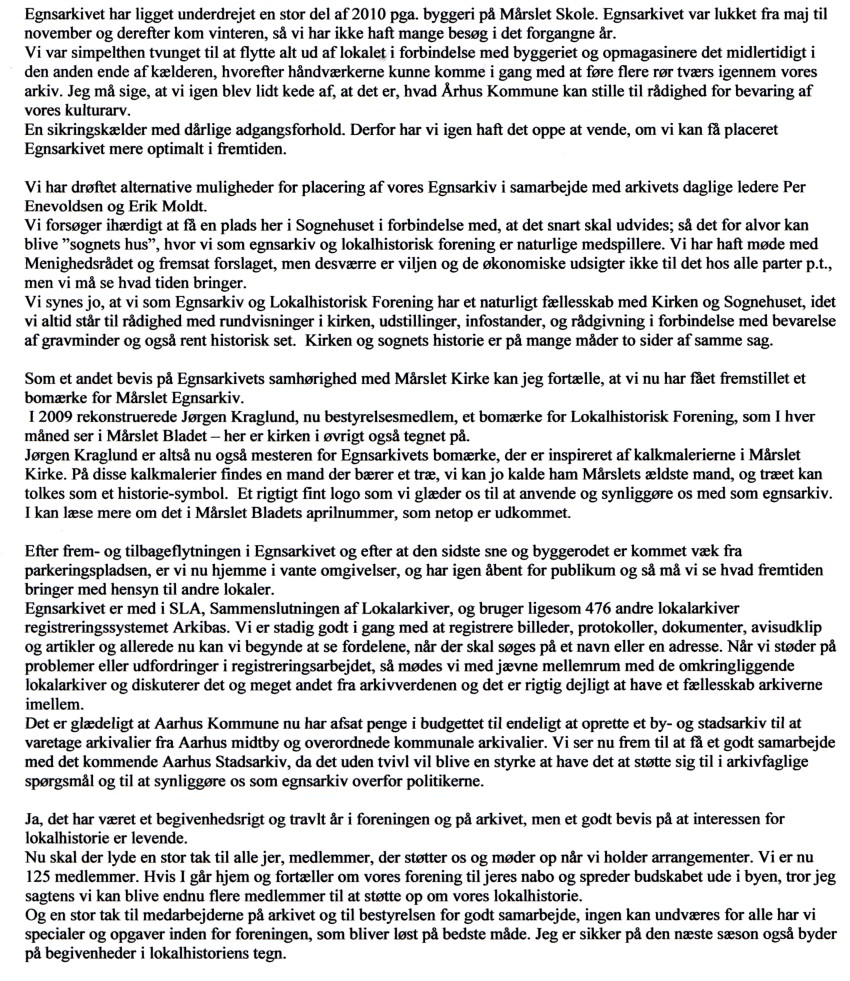 Egnsarkivet har ligget underdrejet en stor del af 2010 pga. byggeri på Mårslet Skole. Egnsarkivet var lukket fra maj til november og derefter kom vinteren, så vi har ikke haft mange besøg i det forgangne år.
Vi var simpelthen tvunget til at flytte alt ud af lokalet i forbindelse med byggeriet og opmagasinere det midlertidigt i den anden ende af kælderen, hvorefter håndværkerne kunne komme i gang med at føre flere rør tværs igennem vores arkiv. Jeg må sige, at vi igen blev lidt kede af, at det er, hvad Århus Kommune kan stille til rådighed for bevaring af vores kulturarv.
En sikringskælder med dårlige adgangsforhold. Derfor har vi igen haft det oppe at vende, om vi kan få placeret Egnsarkivet mere optimalt i fremtiden.

Vi har drøftet alternative muligheder for placering af vores Egnsarkiv i samarbejde med arkivets daglige ledere Per Enevoldsen og Erik Moldt.
Vi forsøger ihærdigt at få en plads her i Sognehuset i forbindelse med, at det snart skal udvides; så det for alvor kan blive "sognets hus", hvor vi som egnsarkiv og lokalhistorisk forening er naturlige medspillere. Vi har haft møde med Menighedsrådet og fremsat forslaget, men desværre er viljen og de økonomiske udsigter ikke til det hos alle parter p.t., men vi må se hvad tiden bringer.
Vi synes jo, at vi som Egnsarkiv og Lokalhistorisk Forening har et naturligt fællesskab med Kirken og Sognehuset, idet vi altid står til rådighed med rundvisninger i kirken, udstillinger, infostander, og rådgivning i forbindelse med bevarelse af gravminder og også rent historisk set. Kirken og sognets historie er på mange måder to sider af samme sag.

Som et andet bevis på Egnsarkivets samhørighed med Mårslet Kirke kan jeg fortælle, at vi nu har fået fremstillet et bomærke for Mårslet Egnsarkiv.
I 2009 rekonstruerede Jørgen Kraglund, nu bestyrelsesmedlem, et bomærke for Lokalhistorisk Forening, som I hver måned ser i Mårslet Bladet – her er kirken i øvrigt også tegnet på.
Jørgen Kraglund er altså nu også mesteren for Egnsarkivets bomærke, der er inspireret af kalkmalerierne i Mårslet Kirke. På disse kalkmalerier findes en mand der bærer et træ, vi kan jo kalde ham Mårslets ældste mand, og træet kan tolkes som et historie-symbol. Et rigtigt fint logo som vi glæder os til at anvende og synliggøre os med som egnsarkiv. I kan læse mere om det i Mårslet Bladets aprilnummer, som netop er udkommet.

Efter frem- og tilbageflytningen i Egnsarkivet og efter at den sidste sne og byggerodet er kommet væk fra parkeringspladsen, er vi nu hjemme i vante omgivelser, og har igen åbent for publikum og så må vi se hvad fremtiden bringer med hensyn til andre lokaler.
Egnsarkivet er med i SLA, Sammenslutningen af Lokalarkiver, og bruger ligesom 476 andre lokalarkiver registreringssystemet Arkibas. Vi er stadig godt i gang med at registrere billeder, protokoller, dokumenter, avisudklip og artikler og allerede nu kan vi begynde at se fordelene, når der skal søges på et navn eller en adresse. Når vi støder på problemer eller udfordringer i registreringsarbejdet, så mødes vi med jævne mellemrum med de omkringliggende lokalarkiver og diskuterer det og meget andet fra arkivverdenen og det er rigtig dejligt at have et fællesskab arkiverne imellem.
Det er glædeligt at Aarhus Kommune nu har afsat penge i budgettet til endeligt at oprette et by- og stadsarkiv til at varetage arkivalier fra Aarhus midtby og overordnede kommunale arkivalier. Vi ser nu frem til at få et godt samarbejde med det kommende Aarhus Stadsarkiv, da det uden tvivl vil blive en styrke at have det at støtte sig til i arkivfaglige spørgsmål og til at synliggøre os som egnsarkiv overfor politikerne.

Ja, det har været et begivenhedsrigt og travlt år i foreningen og på arkivet, men et godt bevis på at interessen for lokalhistorie er levende.
Nu skal der lyde en stor tak til alle jer, medlemmer, der støtter os og møder op når vi holder arrangementer. Vi er nu 125 medlemmer. Hvis I går hjem og fortæller om vores forening til jeres nabo og spreder budskabet ude i byen, tror jeg sagtens vi kan blive endnu flere medlemmer til at støtte op om vores lokalhistorie.
Og en stor tak til medarbejderne på arkivet og til bestyrelsen for godt samarbejde, ingen kan undværes for alle har vi specialer og opgaver inden for foreningen, som bliver løst på bedste måde. Jeg er sikker på den næste sæson også byder på begivenheder i lokalhistoriens tegn.